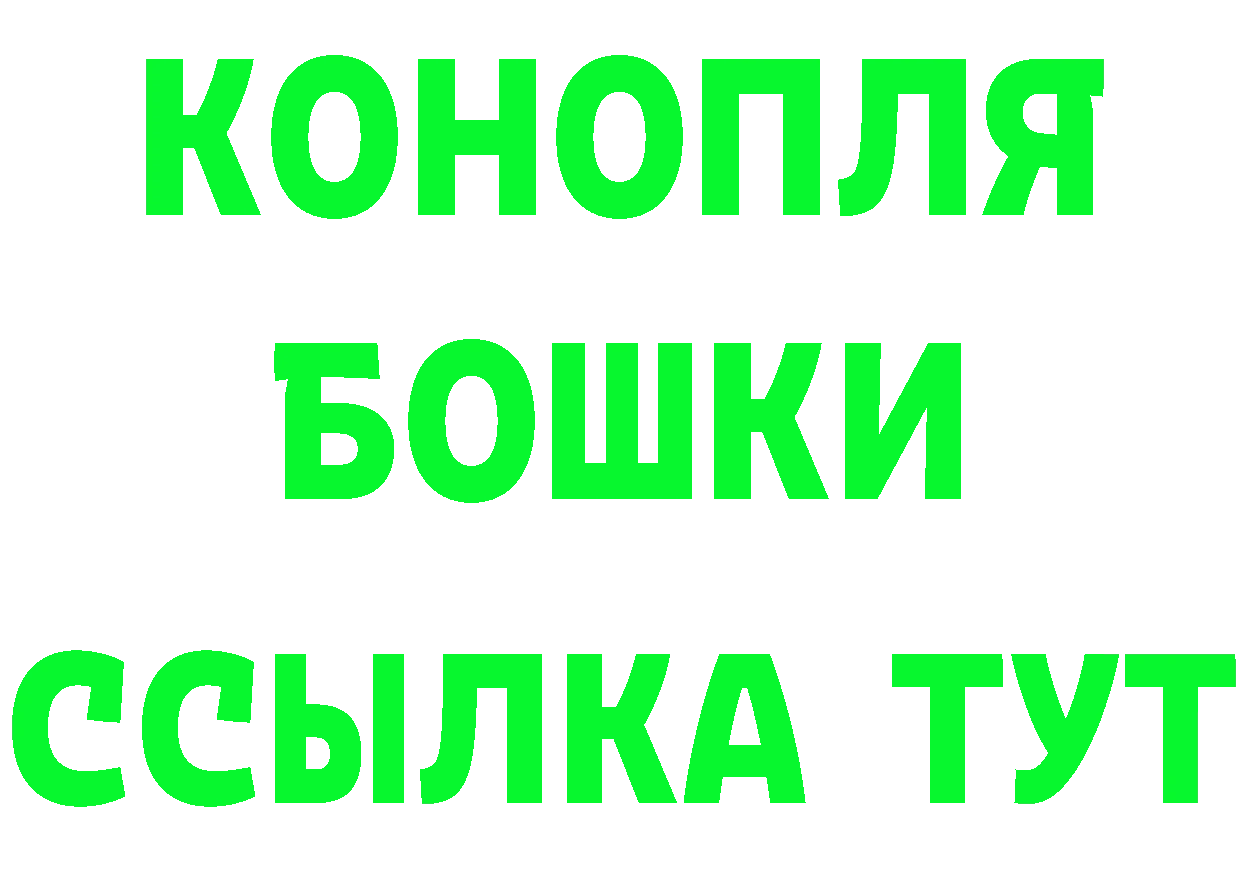 КОНОПЛЯ
БОШКИ
ССЫЛКА ТУТ